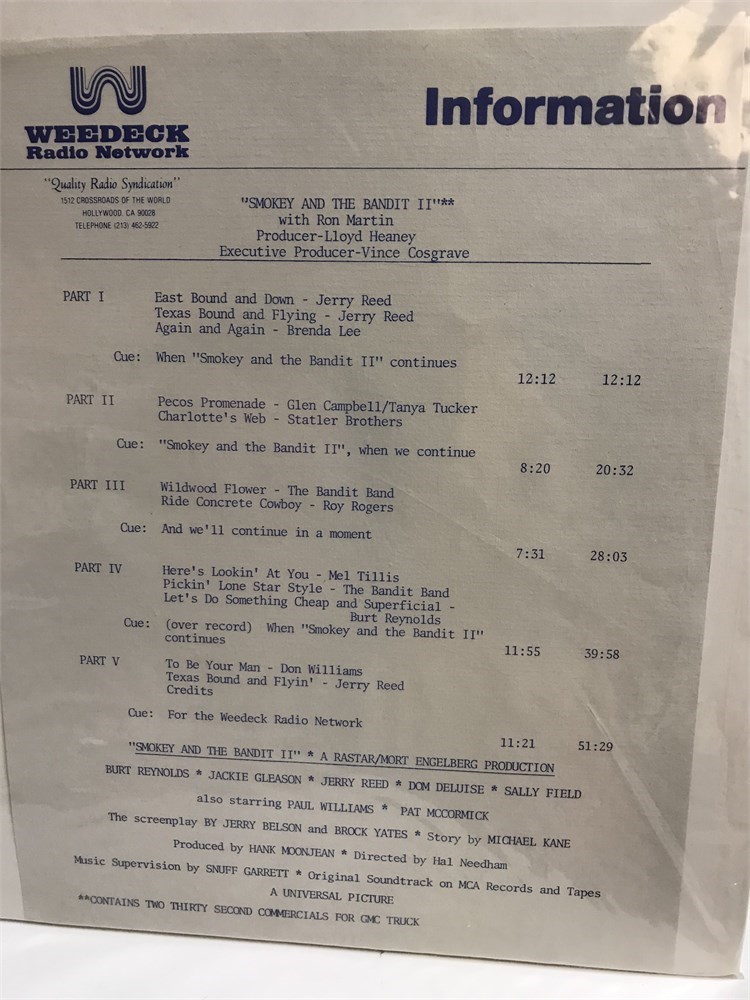 WEEDECK
Radio Network

Information

"Quality Radio Syndication"
1512 CROSSROADS OF THE WORLD
HOLLYWOOD, CA 90028
TELEPHONE (213) 462-5922

"SMOKEY AND THE BANDIT II"**
with Ron Martin
Producer-Lloyd Heaney
Executive Producer-Vince Cosgrave

PART I East Bound and Down - Jerry Reed
Texas Bound and Flying - Jerry Reed
Again and Again - Brenda Lee

Cue: When "Smokey and the Bandit II" continues

12:12 12:12

PART II Pecos Promenade - Glen Campbell/Tanya Tucker
Charlotte's Web - Statler Brothers

Cue: "Smokey and the Bandit II", when we continue

8:20 20:32

PART III Wildwood Flower - The Bandit Band
Ride Concrete Cowboy - Roy Rogers

Cue: And we'll continue in a moment

7:31 28:03

PART IV Here's Lookin' At You - Mel Tillis
Pickin' Lone Star Style - The Bandit Band
Let's Do Something Cheap and Superficial - Burt Reynolds

Cue: (over record) When "Smokey and the Bandit II" continues

11:55 39:58

PART V To Be Your Man - Don Williams
Texas Bound and Flyin' - Jerry Reed
Credits

Cue: For the Weedeck Radio Network

11:21 51:29

"SMOKEY AND THE BANDIT II" * A RASTAR/MORT ENGELBERG PRODUCTION
BURT REYNOLDS * JACKIE GLEASON * JERRY REED * DOM DELUISE * SALLY FIELD
also starring PAUL WILLIAMS * PAT MCCORMICK
The screenplay BY JERRY BELSON and BROCK YATES * Story by MICHAEL KANE
Produced by HANK MOONJEAN * Directed by Hal Needham
Music Supervision by SNUFF GARRETT * Original Soundtrack on MCA Records and Tapes
A UNIVERSAL PICTURE
**CONTAINS TWO THIRTY SECOND COMMERCIALS FOR GMC TRUCK